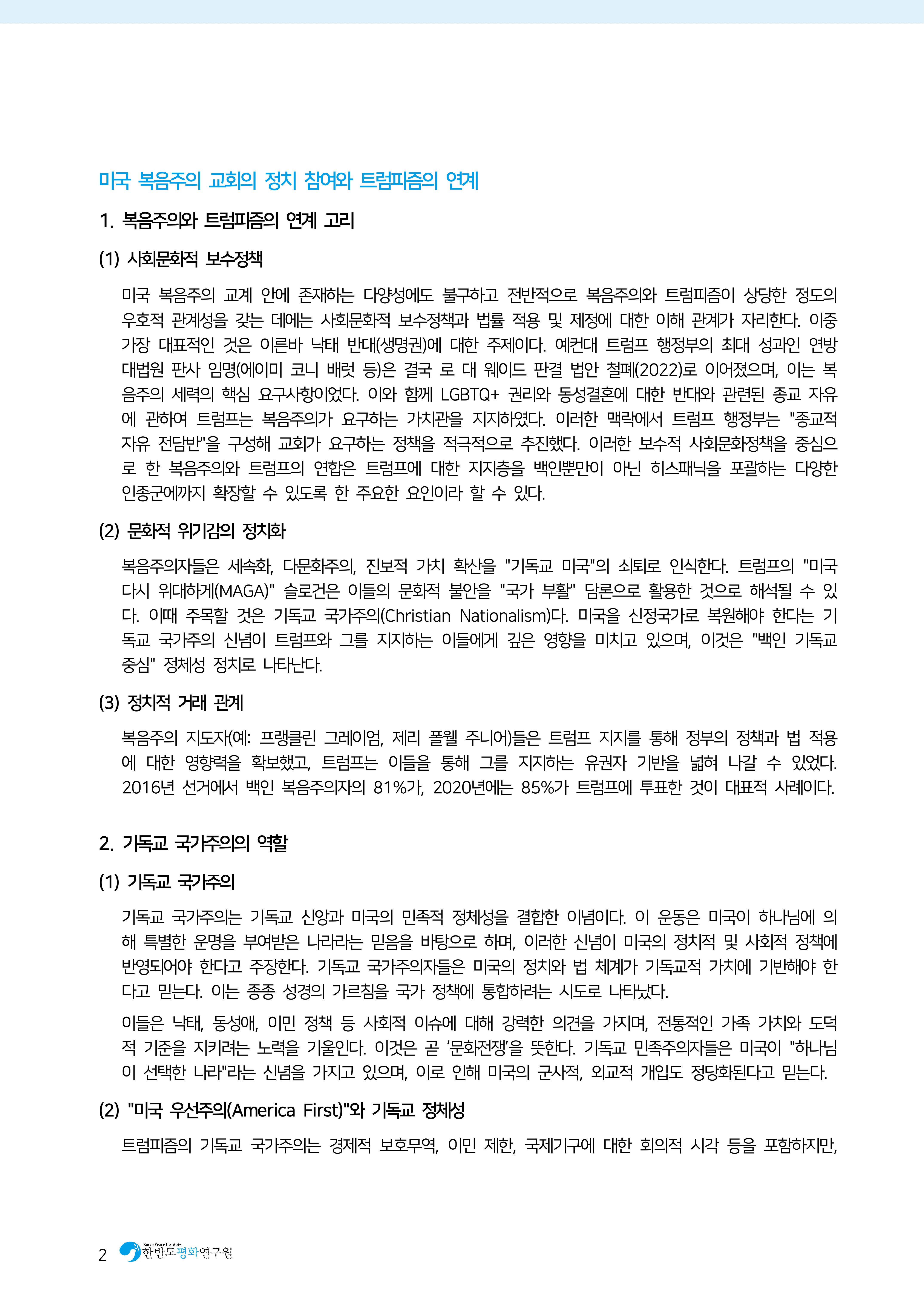 미국 복음주의 교회의 정치 참여와 트럼피즘의 연계

1. 복음주의와 트럼피즘의 연계 고리

(1) 사회문화적 보수정책

미국 복음주의 교계 안에 존재하는 다양성에도 불구하고 전반적으로 복음주의와 트럼피즘이 상당한 정도의 우호적 관계성을 갖는 데에는 사회문화적 보수정책과 법률 적용 및 제정에 대한 이해 관계가 자리한다. 이중 가장 대표적인 것은 이른바 낙태 반대(생명권)에 대한 주제이다. 예컨대 트럼프 행정부의 최대 성과인 연방 대법원 판사 임명(에이미 코니 배럿 등)은 결국 로 대 웨이드 판결 법안 철폐(2022)로 이어졌으며, 이는 복음주의 세력의 핵심 요구사항이었다. 이와 함께 LGBTQ+ 권리와 동성결혼에 대한 반대와 관련된 종교 자유에 관하여 트럼프는 복음주의가 요구하는 가치관을 지지하였다. 이러한 맥락에서 트럼프 행정부는 "종교적 자유 전담반"을 구성해 교회가 요구하는 정책을 적극적으로 추진했다. 이러한 보수적 사회문화정책을 중심으로 한 복음주의와 트럼프의 연합은 트럼프에 대한 지지층을 백인뿐만이 아닌 히스패닉을 포괄하는 다양한 인종군에까지 확장할 수 있도록 한 주요한 요인이라 할 수 있다.

(2) 문화적 위기감의 정치화

복음주의자들은 세속화, 다문화주의, 진보적 가치 확산을 "기독교 미국"의 쇠퇴로 인식한다. 트럼프의 "미국 다시 위대하게(MAGA)" 슬로건은 이들의 문화적 불안을 "국가 부활" 담론으로 활용한 것으로 해석될 수 있다. 이때 주목할 것은 기독교 국가주의(Christian Nationalism)다. 미국을 신정국가로 복원해야 한다는 기독교 국가주의 신념이 트럼프와 그를 지지하는 이들에게 깊은 영향을 미치고 있으며, 이것은 "백인 기독교 중심" 정체성 정치로 나타난다.

(3) 정치적 거래 관계

복음주의 지도자(예: 프랭클린 그레이엄, 제리 폴웰 주니어)들은 트럼프 지지를 통해 정부의 정책과 법 적용에 대한 영향력을 확보했고, 트럼프는 이들을 통해 그를 지지하는 유권자 기반을 넓혀 나갈 수 있었다. 2016년 선거에서 백인 복음주의자의 81%가, 2020년에는 85%가 트럼프에 투표한 것이 대표적 사례이다.

2. 기독교 국가주의의 역할

(1) 기독교 국가주의

기독교 국가주의는 기독교 신앙과 미국의 민족적 정체성을 결합한 이념이다. 이 운동은 미국이 하나님에 의해 특별한 운명을 부여받은 나라라는 믿음을 바탕으로 하며, 이러한 신념이 미국의 정치적 및 사회적 정책에 반영되어야 한다고 주장한다. 기독교 국가주의자들은 미국의 정치와 법 체계가 기독교적 가치에 기반해야 한다고 믿는다. 이는 종종 성경의 가르침을 국가 정책에 통합하려는 시도로 나타났다.

이들은 낙태, 동성애, 이민 정책 등 사회적 이슈에 대해 강력한 의견을 가지며, 전통적인 가족 가치와 도덕적 기준을 지키려는 노력을 기울인다. 이것은 곧 '문화전쟁'을 뜻한다. 기독교 민족주의자들은 미국이 "하나님이 선택한 나라"라는 신념을 가지고 있으며, 이로 인해 미국의 군사적, 외교적 개입도 정당화된다고 믿는다.

(2) "미국 우선주의(America First)"와 기독교 정체성

트럼피즘의 기독교 국가주의는 경제적 보호무역, 이민 제한, 국제기구에 대한 회의적 시각 등을 포함하지만,

2 Korea Peace Institute 한반도평화연구원